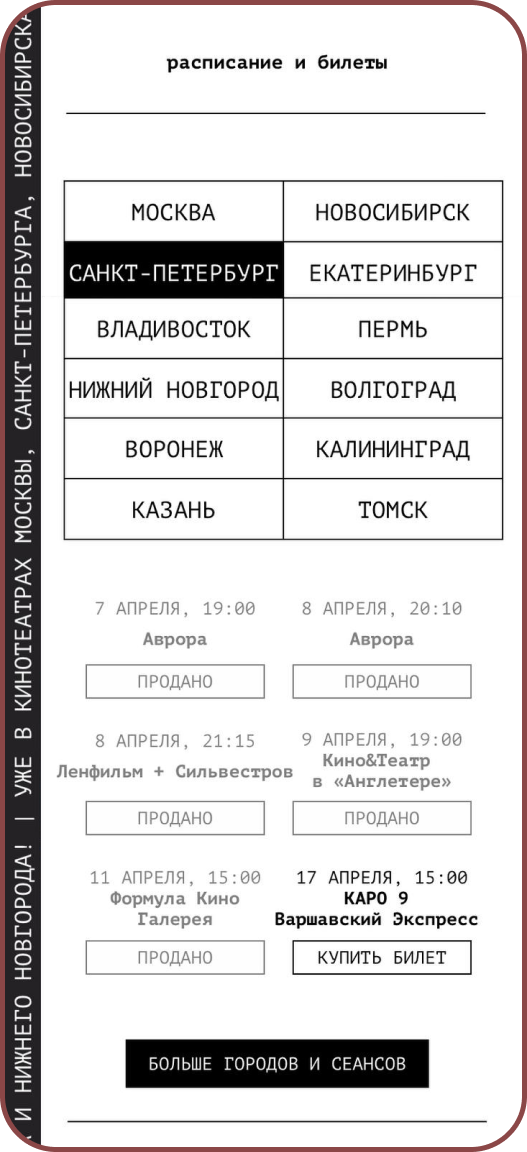 И НИЖНЕГО НОВГОРОДА! | УЖЕ В КИНОТЕАТРАХ МОСКВЫ, САНКТ-ПЕТЕРБУРГА, НОВОСИБИРСКА

расписание и билеты

| МОСКВА | НОВОСИБИРСК |
|---|---|
| САНКТ-ПЕТЕРБУРГ | ЕКАТЕРИНБУРГ |
| ВЛАДИВОСТОК | ПЕРМЬ |
| НИЖНИЙ НОВГОРОД | ВОЛГОГРАД |
| ВОРОНЕЖ | КАЛИНИНГРАД |
| КАЗАНЬ | ТОМСК |

7 АПРЕЛЯ, 19:00
Аврора
ПРОДАНО

8 АПРЕЛЯ, 20:10
Аврора
ПРОДАНО

8 АПРЕЛЯ, 21:15
Ленфильм + Сильвестров
ПРОДАНО

9 АПРЕЛЯ, 19:00
Кино&Театр в «Англетере»
ПРОДАНО

11 АПРЕЛЯ, 15:00
Формула Кино Галерея
ПРОДАНО

17 АПРЕЛЯ, 15:00
КАРО 9 Варшавский Экспресс
КУПИТЬ БИЛЕТ

БОЛЬШЕ ГОРОДОВ И СЕАНСОВ